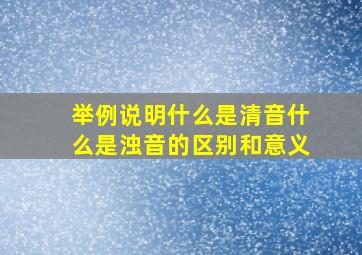 举例说明什么是清音什么是浊音的区别和意义